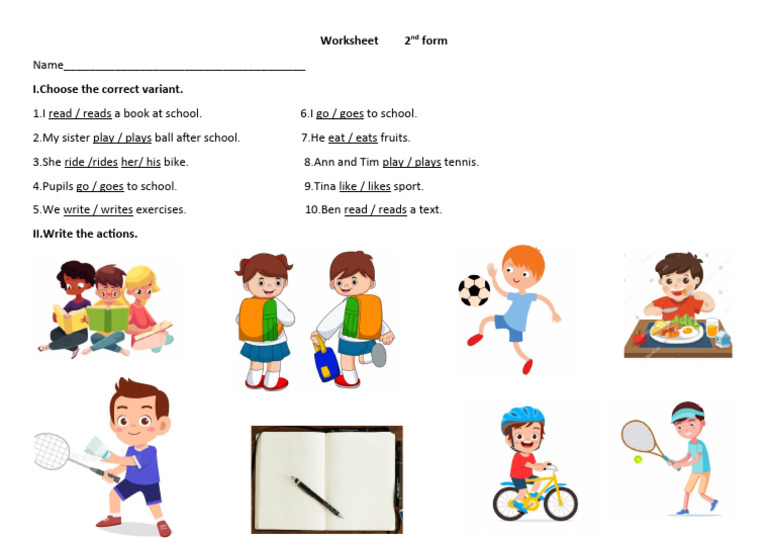 Worksheet 2$^{nd}$ form

Name_______________________________________

I.Choose the correct variant.

1.I read / reads a book at school.

2.My sister play / plays ball after school.

3.She ride /rides her/ his bike.

4.Pupils go / goes to school.

5.We write / writes exercises.

6.I go / goes to school.

7.He eat / eats fruits.

8.Ann and Tim play / plays tennis.

9.Tina like / likes sport.

10.Ben read / reads a text.

II.Write the actions.